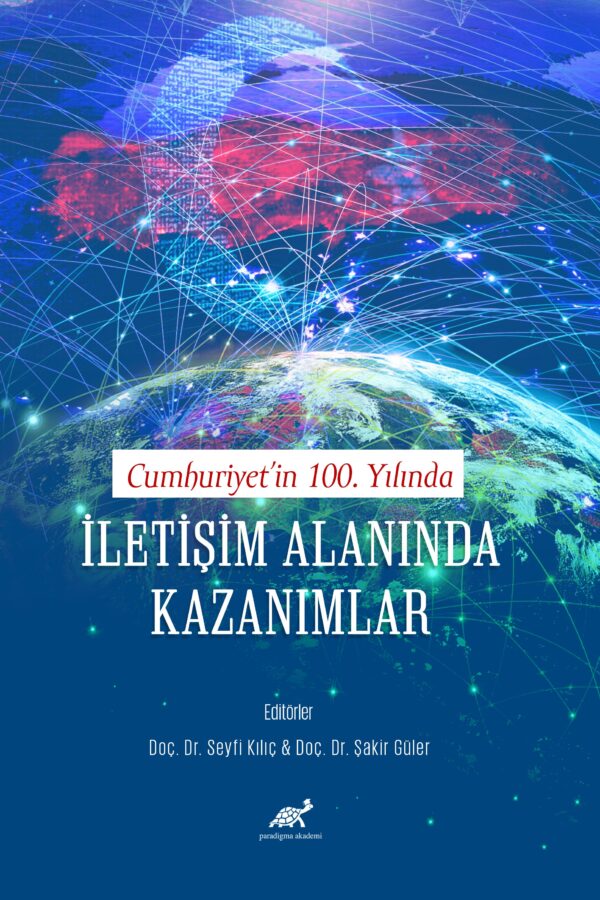 Cumhuriyet'in 100. Yılında

İLETİŞİM ALANINDA KAZANIMLAR

Editörler

Doç. Dr. Seyfi Kılıç & Doç. Dr. Şakir Güler

paradigma akademi